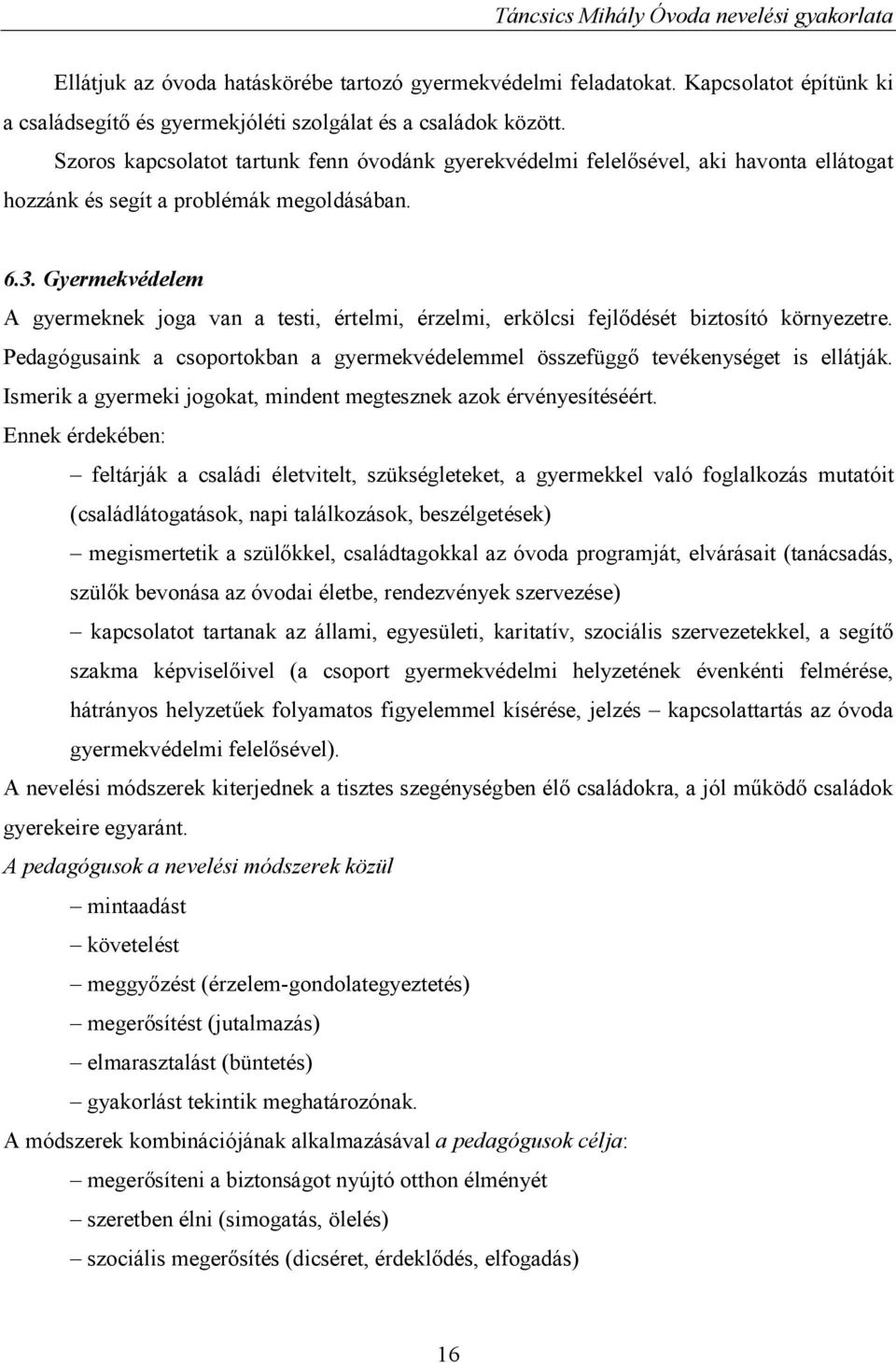 Táncsics Mihály Óvoda nevelési gyakorlata

Ellátjuk az óvoda hatáskörébe tartozó gyermekvédelmi feladatokat. Kapcsolatot építünk ki a családsegítő és gyermekjóléti szolgálat és a családok között.

Szoros kapcsolatot tartunk fenn óvodánk gyerekvédelmi felelősével, aki havonta ellátogat hozzánk és segít a problémák megoldásában.

6.3. Gyermekvédelem

A gyermeknek joga van a testi, értelmi, érzelmi, erkölcsi fejlődését biztosító környezetre. Pedagógusaink a csoportokban a gyermekvédelemmel összefüggő tevékenységet is ellátják. Ismerik a gyermeki jogokat, mindent megtesznek azok érvényesítéséért.

Ennek érdekében:

– feltárják a családi életvitelt, szükségleteket, a gyermekkel való foglalkozás mutatóit (családlátogatások, napi találkozások, beszélgetések)

– megismertetik a szülőkkel, családtagokkal az óvoda programját, elvárásait (tanácsadás, szülők bevonása az óvodai életbe, rendezvények szervezése)

– kapcsolatot tartanak az állami, egyesületi, karitatív, szociális szervezetekkel, a segítő szakma képviselőivel (a csoport gyermekvédelmi helyzetének évenkénti felmérése, hátrányos helyzetűek folyamatos figyelemmel kísérése, jelzés – kapcsolattartás az óvoda gyermekvédelmi felelősével).

A nevelési módszerek kiterjednek a tisztes szegénységben élő családokra, a jól működő családok gyerekeire egyaránt.

A pedagógusok a nevelési módszerek közül

– mintaadást

– követelést

– meggyőzést (érzelem-gondolategyeztetés)

– megerősítést (jutalmazás)

– elmarasztalást (büntetés)

– gyakorlást tekintik meghatározónak.

A módszerek kombinációjának alkalmazásával a pedagógusok célja:

– megerősíteni a biztonságot nyújtó otthon élményét

– szeretben élni (simogatás, ölelés)

– szociális megerősítés (dicséret, érdeklődés, elfogadás)

16